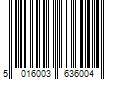 5 016003 636004